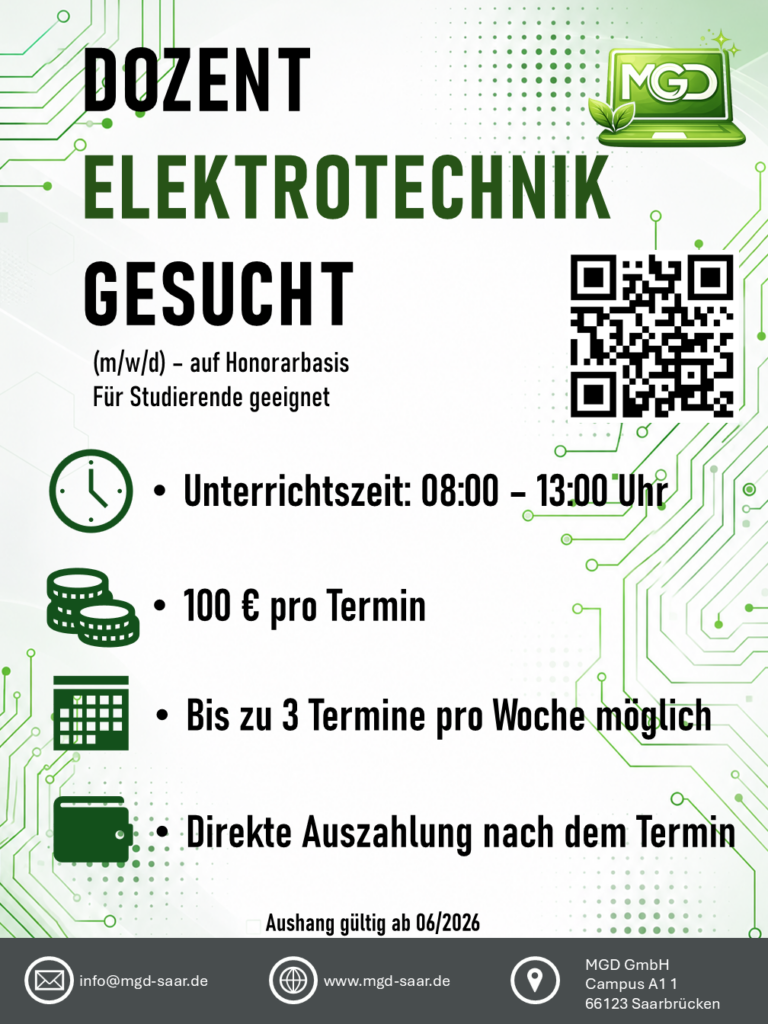 DOZENT
ELEKTROTECHNIK
GESUCHT

MGD

(m/w/d) - auf Honorarbasis
Für Studierende geeignet

• Unterrichtszeit: 08:00 - 13:00 Uhr

• 100 € pro Termin

• Bis zu 3 Termine pro Woche möglich

• Direkte Auszahlung nach dem Termin

Aushang gültig ab 06/2026

info@mgd-saar.de

www.mgd-saar.de

MGD GmbH
Campus A1 1
66123 Saarbrücken